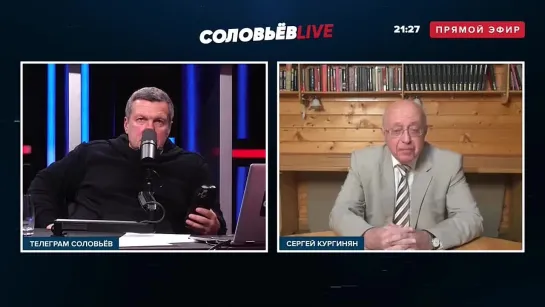 СОЛОВЬЁВLIVE

21:27 ПРЯМОЙ ЭФИР

ТЕЛЕГРАМ СОЛОВЬЁВ

СЕРГЕЙ КУРГИНЯН